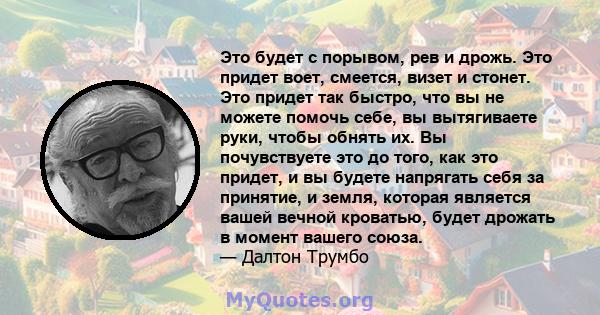 Это будет с порывом, рев и дрожь. Это придет воет, смеется, визет и стонет. Это придет так быстро, что вы не можете помочь себе, вы вытягиваете руки, чтобы обнять их. Вы почувствуете это до того, как это придет, и вы будете напрягать себя за принятие, и земля, которая является вашей вечной кроватью, будет дрожать в момент вашего союза.
— Далтон Трумбо

MyQuotes.org